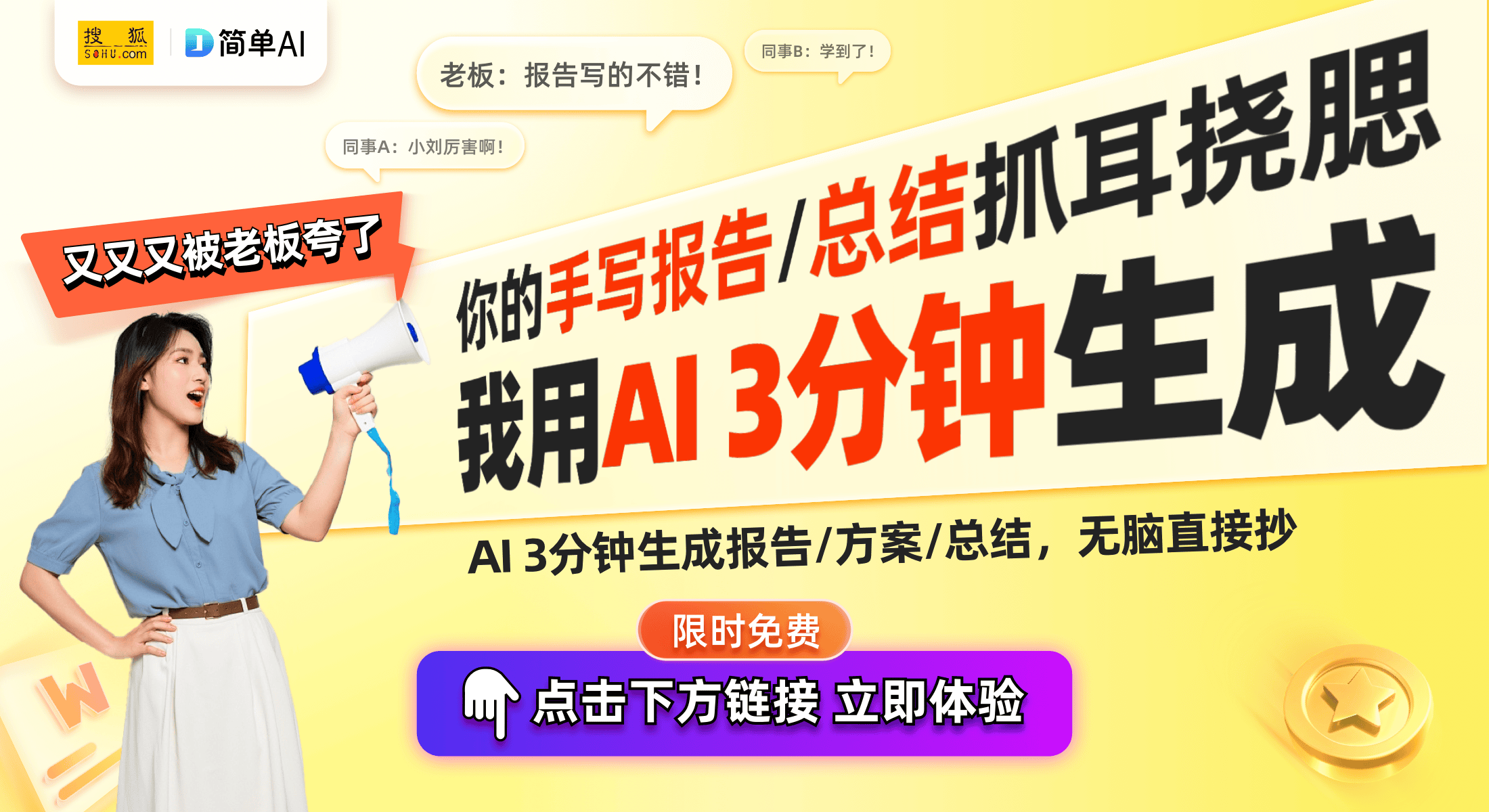 搜狐 SOHU.com

简单AI

老板：报告写的不错！

同事B：学到了！

同事A：小刘厉害啊！

又又又被老板夸了

你的手写报告/总结抓耳挠腮

我用AI 3分钟生成

AI 3分钟生成报告/方案/总结，无脑直接抄

限时免费

点击下方链接 立即体验

W